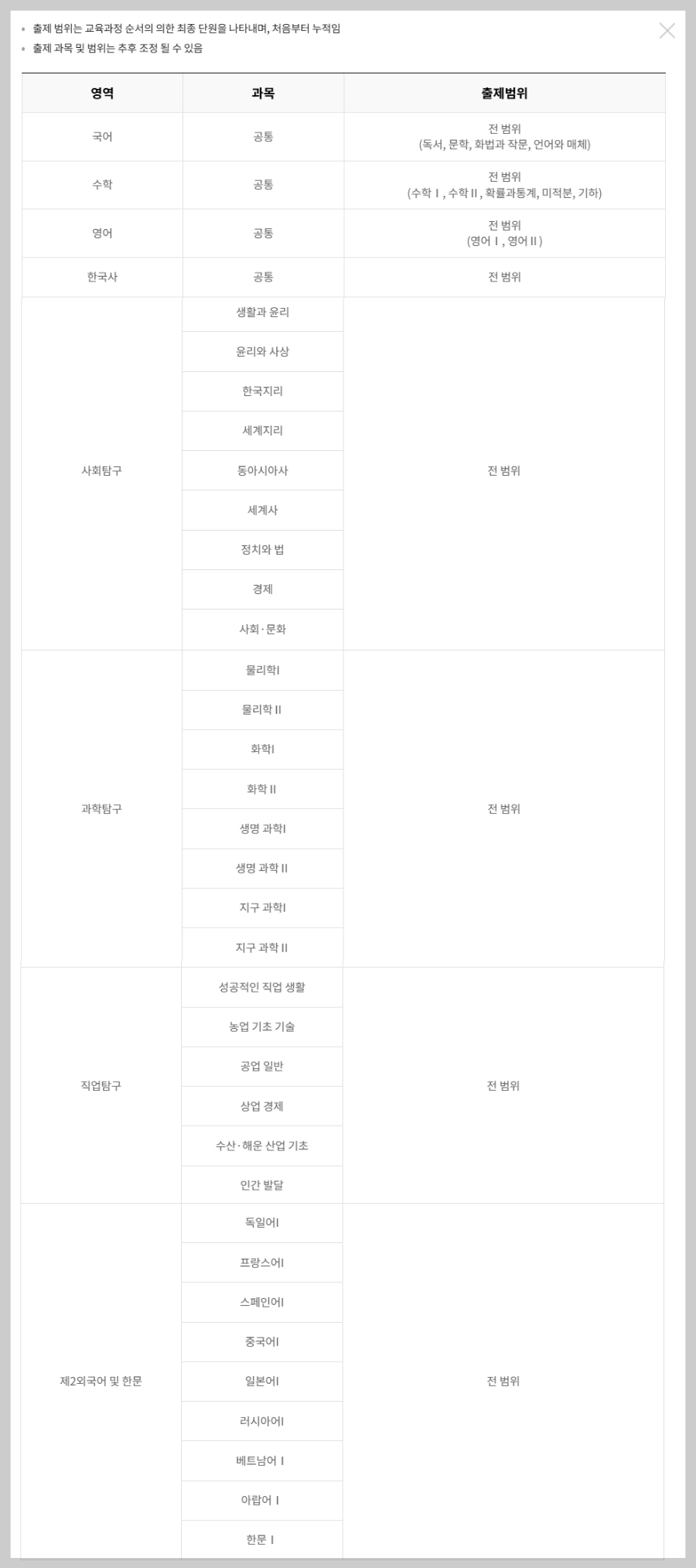 • 출제 범위는 교육과정 순서의 의한 최종 단원을 나타내며, 처음부터 누적임
• 출제 과목 및 범위는 추후 조정 될 수 있음

| 영역 | 과목 | 출제범위 |
|---|---|---|
| 국어 | 공통 | 전 범위 (독서, 문학, 화법과 작문, 언어와 매체) |
| 수학 | 공통 | 전 범위 (수학 I , 수학 II , 확률과통계, 미적분, 기하) |
| 영어 | 공통 | 전 범위 (영어 I , 영어 II ) |
| 한국사 | 공통 | 전 범위 |
| 사회탐구 | 생활과 윤리 | 전 범위 |
| | 윤리와 사상 | |
| | 한국지리 | |
| | 세계지리 | |
| | 동아시아사 | |
| | 세계사 | |
| | 정치와 법 | |
| | 경제 | |
| | 사회·문화 | |
| 과학탐구 | 물리학I | 전 범위 |
| | 물리학 II | |
| | 화학I | |
| | 화학 II | |
| | 생명 과학I | |
| | 생명 과학 II | |
| | 지구 과학I | |
| | 지구 과학 II | |
| 직업탐구 | 성공적인 직업 생활 | 전 범위 |
| | 농업 기초 기술 | |
| | 공업 일반 | |
| | 상업 경제 | |
| | 수산·해운 산업 기초 | |
| | 인간 발달 | |
| 제2외국어 및 한문 | 독일어I | 전 범위 |
| | 프랑스어I | |
| | 스페인어I | |
| | 중국어I | |
| | 일본어I | |
| | 러시아어I | |
| | 베트남어 I | |
| | 아랍어 I | |
| | 한문 I | |